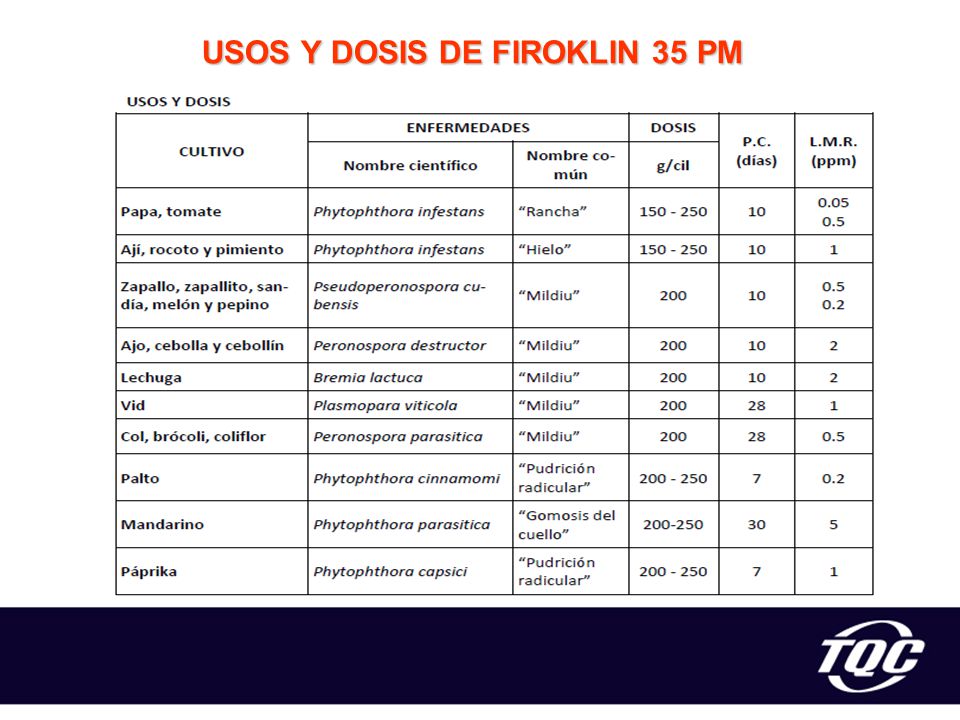 USOS Y DOSIS DE FIROKLIN 35 PM

USOS Y DOSIS

| CULTIVO | ENFERMEDADES Nombre científico | ENFERMEDADES Nombre común | DOSIS g/cil | P.C. (días) | L.M.R. (ppm) |
|---|---|---|---|---|---|
| Papa, tomate | Phytophthora infestans | "Rancha" | 150 - 250 | 10 | 0.05 0.5 |
| Ají, rocoto y pimiento | Phytophthora infestans | "Hielo" | 150 - 250 | 10 | 1 |
| Zapallo, zapallito, sandía, melón y pepino | Pseudoperonospora cubensis | "Mildiu" | 200 | 10 | 0.5 0.2 |
| Ajo, cebolla y cebollín | Peronospora destructor | "Mildiu" | 200 | 10 | 2 |
| Lechuga | Bremia lactuca | "Mildiu" | 200 | 10 | 2 |
| Vid | Plasmopara viticola | "Mildiu" | 200 | 28 | 1 |
| Col, brócoli, coliflor | Peronospora parasitica | "Mildiu" | 200 | 28 | 0.5 |
| Palto | Phytophthora cinnamomi | "Pudrición radicular" | 200 - 250 | 7 | 0.2 |
| Mandarino | Phytophthora parasitica | "Gomosis del cuello" | 200-250 | 30 | 5 |
| Páprika | Phytophthora capsici | "Pudrición radicular" | 200 - 250 | 7 | 1 |

TQC